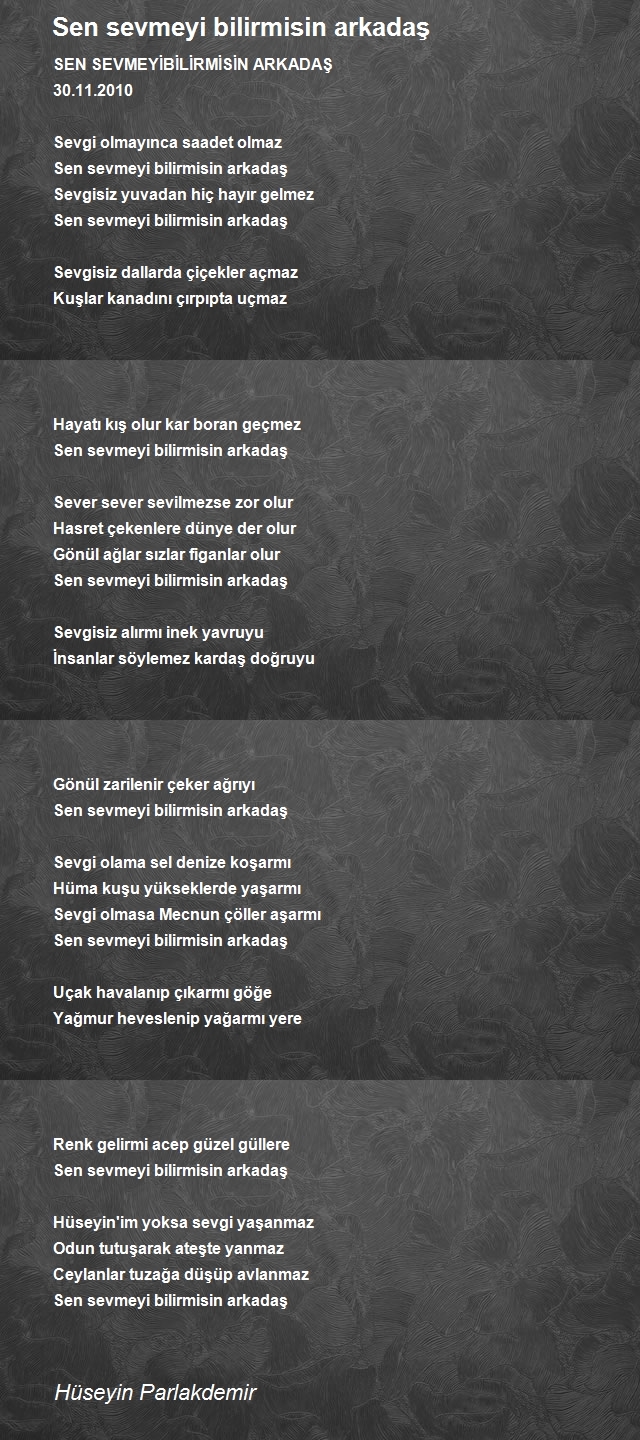 Sen sevmeyi bilirmisin arkadaş

SEN SEVMEYİBİLİRMİSİN ARKADAŞ
30.11.2010

Sevgi olmayınca saadet olmaz
Sen sevmeyi bilirmisin arkadaş
Sevgisiz yuvadan hiç hayır gelmez
Sen sevmeyi bilirmisin arkadaş

Sevgisiz dallarda çiçekler açmaz
Kuşlar kanadını çırpıpta uçmaz

Hayatı kış olur kar boran geçmez
Sen sevmeyi bilirmisin arkadaş

Sever sever sevilmezse zor olur
Hasret çekenlere dünye der olur
Gönül ağlar sızlar figanlar olur
Sen sevmeyi bilirmisin arkadaş

Sevgisiz alırmı inek yavruyu
İnsanlar söylemez kardaş doğruyu

Gönül zarilenir çeker ağrıyı
Sen sevmeyi bilirmisin arkadaş

Sevgi olama sel denize koşarmı
Hüma kuşu yükseklerde yaşarmı
Sevgi olmasa Mecnun çöller aşarmı
Sen sevmeyi bilirmisin arkadaş

Uçak havalanıp çıkarmı göğe
Yağmur heveslenip yağarmı yere

Renk gelirmi acep güzel güllere
Sen sevmeyi bilirmisin arkadaş

Hüseyin'im yoksa sevgi yaşanmaz
Odun tutuşarak ateşte yanmaz
Ceylanlar tuzağa düşüp avlanmaz
Sen sevmeyi bilirmisin arkadaş

Hüseyin Parlakdemir